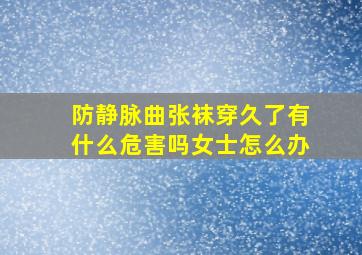 防静脉曲张袜穿久了有什么危害吗女士怎么办